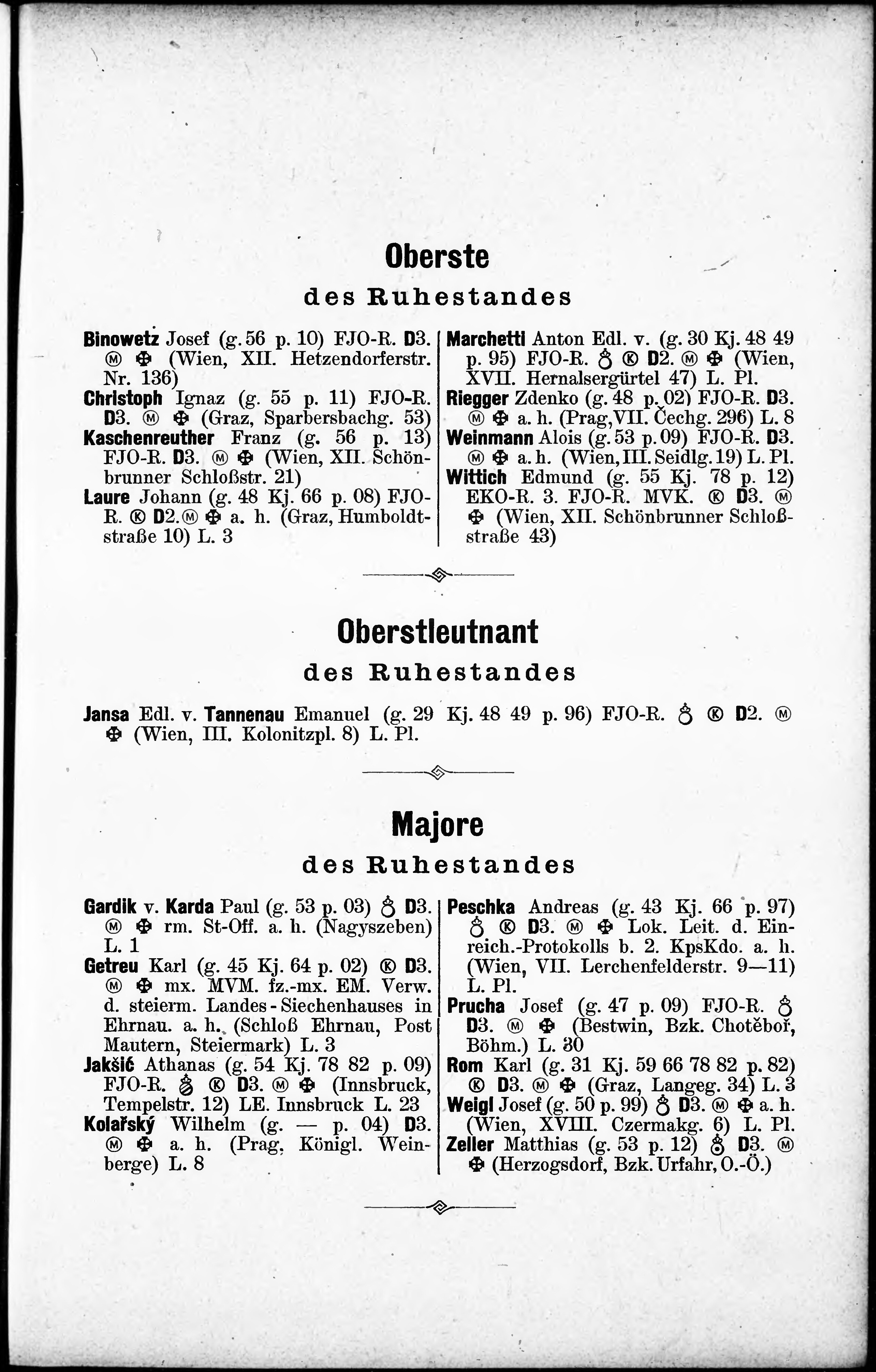 Oberste

des Ruhestandes

Binowetz Josef (g. 56 p. 10) FJO-R. D3. Ⓜ ✠ (Wien, XII. Hetzendorferstr. Nr. 136)
Christoph Ignaz (g. 55 p. 11) FJO-R. D3. Ⓜ ✠ (Graz, Sparbersbachg. 53)
Kaschenreuther Franz (g. 56 p. 13) FJO-R. D3. Ⓜ ✠ (Wien, XII. Schönbrunner Schloßstr. 21)
Laure Johann (g. 48 Kj. 66 p. 08) FJO-R. Ⓚ D2. Ⓜ ✠ a. h. (Graz, Humboldtstraße 10) L. 3

Marchetti Anton Edl. v. (g. 30 Kj. 48 49 p. 95) FJO-R. ♁ Ⓚ D2. Ⓜ ✠ (Wien, XVII. Hernalsergürtel 47) L. Pl.
Riegger Zdenko (g. 48 p. 02) FJO-R. D3. Ⓜ ✠ a. h. (Prag, VII. Čechg. 296) L. 8
Weinmann Alois (g. 53 p. 09) FJO-R. D3. Ⓜ ✠ a. h. (Wien, III. Seidlg. 19) L. Pl.
Wittich Edmund (g. 55 Kj. 78 p. 12) EKO-R. 3. FJO-R. MVK. Ⓚ D3. Ⓜ ✠ (Wien, XII. Schönbrunner Schloßstraße 43)

Oberstleutnant

des Ruhestandes

Jansa Edl. v. Tannenau Emanuel (g. 29 Kj. 48 49 p. 96) FJO-R. ♁ Ⓚ D2. Ⓜ ✠ (Wien, III. Kolonitzpl. 8) L. Pl.

Majore

des Ruhestandes

Gardik v. Karda Paul (g. 53 p. 03) ♁ D3. Ⓜ ✠ rm. St-Off. a. h. (Nagyszeben) L. 1
Getreu Karl (g. 45 Kj. 64 p. 02) Ⓚ D3. Ⓜ ✠ mx. MVM. fz.-mx. EM. Verw. d. steierm. Landes-Siechenhauses in Ehrnau. a. h. (Schloß Ehrnau, Post Mautern, Steiermark) L. 3
Jakšić Athanas (g. 54 Kj. 78 82 p. 09) FJO-R. ♁ Ⓚ D3. Ⓜ ✠ (Innsbruck, Tempelstr. 12) LE. Innsbruck L. 23
Kolařský Wilhelm (g. — p. 04) D3. Ⓜ ✠ a. h. (Prag, Königl. Weinberge) L. 8

Peschka Andreas (g. 43 Kj. 66 p. 97) ♁ Ⓚ D3. Ⓜ ✠ Lok. Leit. d. Einreich.-Protokolls b. 2. KpsKdo. a. h. (Wien, VII. Lerchenfelderstr. 9—11) L. Pl.
Prucha Josef (g. 47 p. 09) FJO-R. ♁ D3. Ⓜ ✠ (Bestwin, Bzk. Chotěboř, Böhm.) L. 30
Rom Karl (g. 31 Kj. 59 66 78 82 p. 82) Ⓚ D3. Ⓜ ✠ (Graz, Langeg. 34) L. 3
Weigl Josef (g. 50 p. 99) ♁ D3. Ⓜ ✠ a. h. (Wien, XVIII. Czermakg. 6) L. Pl.
Zeller Matthias (g. 53 p. 12) ♁ D3. Ⓜ ✠ (Herzogsdorf, Bzk. Urfahr, O.-Ö.)